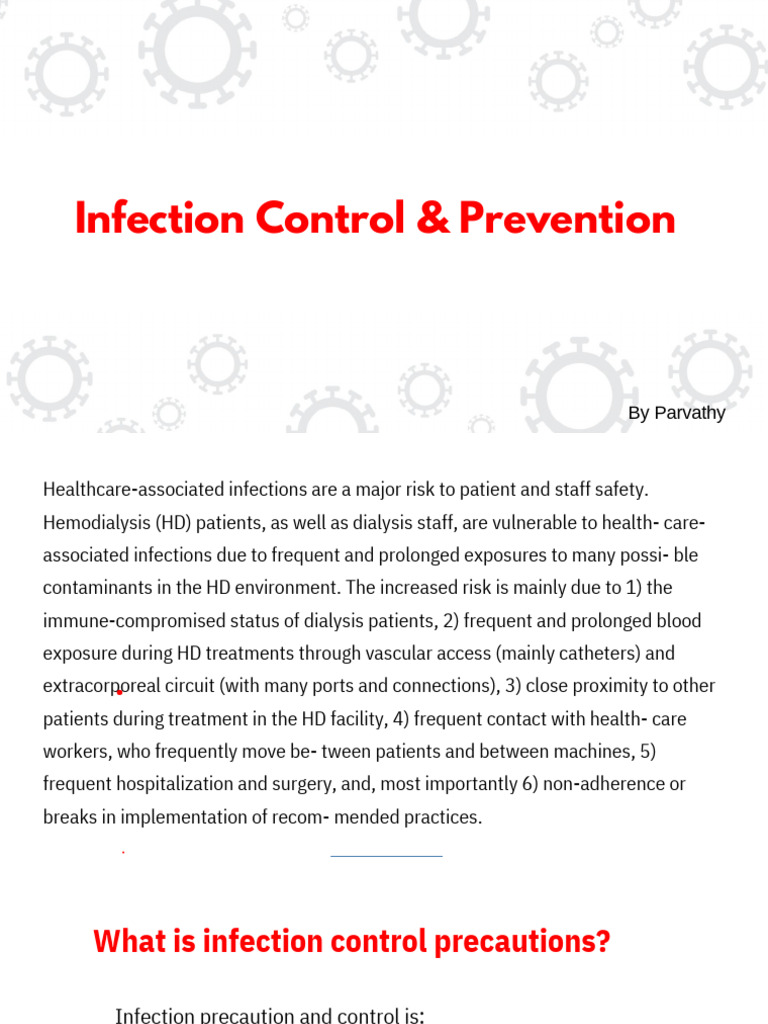 Infection Control & Prevention

By Parvathy

Healthcare-associated infections are a major risk to patient and staff safety. Hemodialysis (HD) patients, as well as dialysis staff, are vulnerable to health- care-associated infections due to frequent and prolonged exposures to many possi- ble contaminants in the HD environment. The increased risk is mainly due to 1) the immune-compromised status of dialysis patients, 2) frequent and prolonged blood exposure during HD treatments through vascular access (mainly catheters) and extracorporeal circuit (with many ports and connections), 3) close proximity to other patients during treatment in the HD facility, 4) frequent contact with health- care workers, who frequently move be- tween patients and between machines, 5) frequent hospitalization and surgery, and, most importantly 6) non-adherence or breaks in implementation of recom- mended practices.

What is infection control precautions?

Infection precaution and control is: